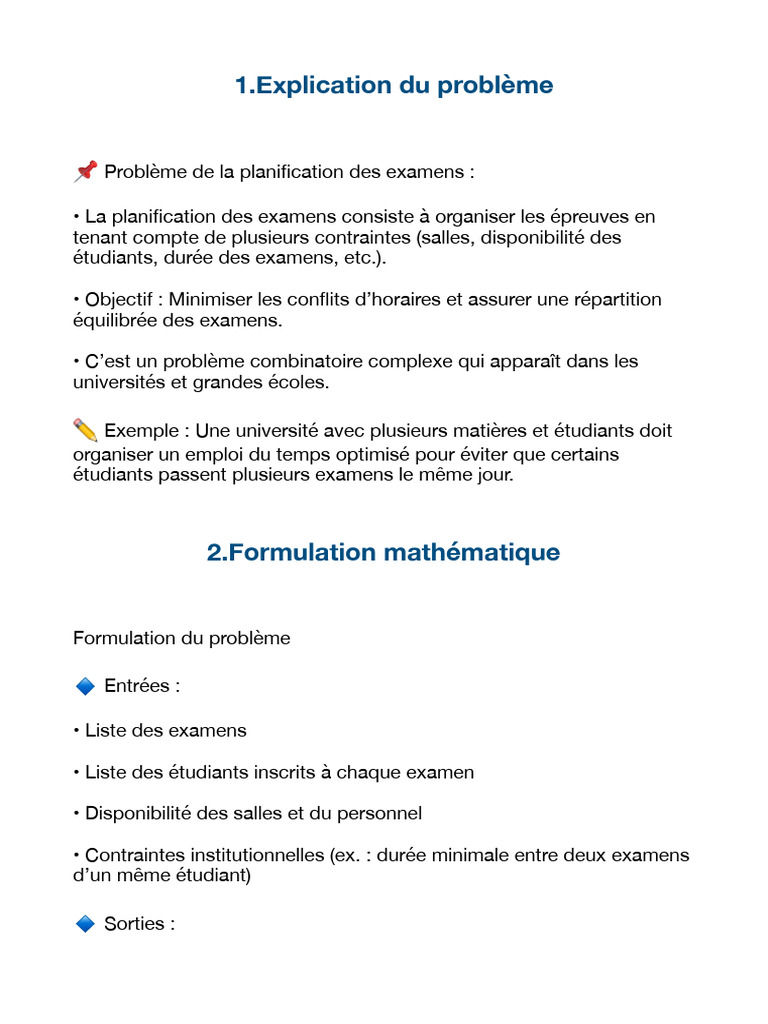 1.Explication du problème

📌 Problème de la planification des examens :

• La planification des examens consiste à organiser les épreuves en tenant compte de plusieurs contraintes (salles, disponibilité des étudiants, durée des examens, etc.).

• Objectif : Minimiser les conflits d'horaires et assurer une répartition équilibrée des examens.

• C'est un problème combinatoire complexe qui apparaît dans les universités et grandes écoles.

✏️ Exemple : Une université avec plusieurs matières et étudiants doit organiser un emploi du temps optimisé pour éviter que certains étudiants passent plusieurs examens le même jour.

2.Formulation mathématique

Formulation du problème

🔷 Entrées :

• Liste des examens

• Liste des étudiants inscrits à chaque examen

• Disponibilité des salles et du personnel

• Contraintes institutionnelles (ex. : durée minimale entre deux examens d'un même étudiant)

🔷 Sorties :